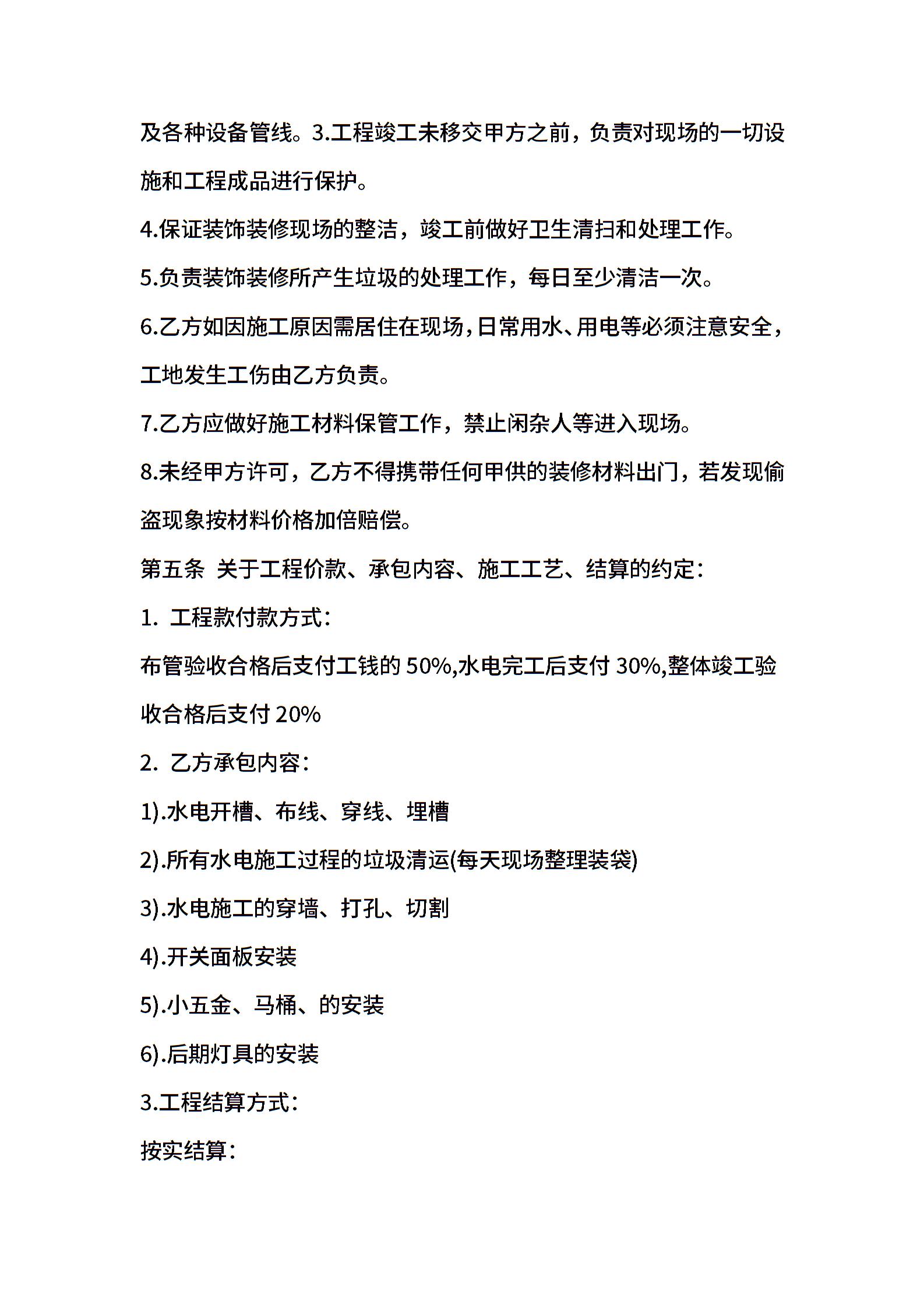 及各种设备管线。3.工程竣工未移交甲方之前，负责对现场的一切设施和工程成品进行保护。

4.保证装饰装修现场的整洁，竣工前做好卫生清扫和处理工作。

5.负责装饰装修所产生垃圾的处理工作，每日至少清洁一次。

6.乙方如因施工原因需居住在现场，日常用水、用电等必须注意安全，工地发生工伤由乙方负责。

7.乙方应做好施工材料保管工作，禁止闲杂人等进入现场。

8.未经甲方许可，乙方不得携带任何甲供的装修材料出门，若发现偷盗现象按材料价格加倍赔偿。

第五条 关于工程价款、承包内容、施工工艺、结算的约定：

1. 工程款付款方式：

布管验收合格后支付工钱的 50%,水电完工后支付 30%,整体竣工验收合格后支付 20%

2. 乙方承包内容：

1).水电开槽、布线、穿线、埋槽

2).所有水电施工过程的垃圾清运(每天现场整理装袋)

3).水电施工的穿墙、打孔、切割

4).开关面板安装

5).小五金、马桶、的安装

6).后期灯具的安装

3.工程结算方式：

按实结算：